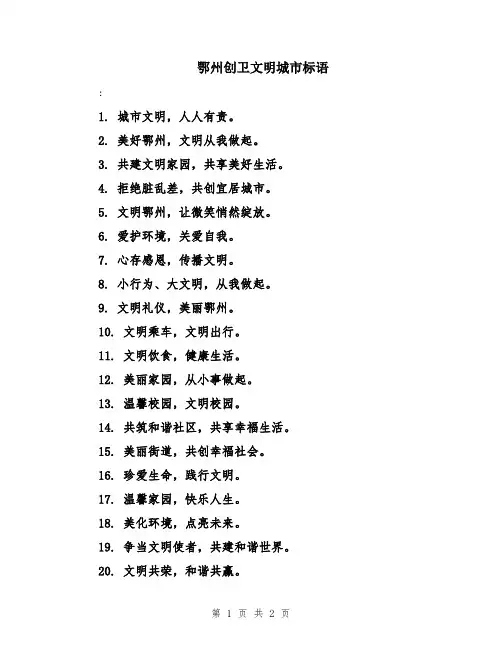 鄂州创卫文明城市标语

:

1. 城市文明，人人有责。

2. 美好鄂州，文明从我做起。

3. 共建文明家园，共享美好生活。

4. 拒绝脏乱差，共创宜居城市。

5. 文明鄂州，让微笑悄然绽放。

6. 爱护环境，关爱自我。

7. 心存感恩，传播文明。

8. 小行为、大文明，从我做起。

9. 文明礼仪，美丽鄂州。

10. 文明乘车，文明出行。

11. 文明饮食，健康生活。

12. 美丽家园，从小事做起。

13. 温馨校园，文明校园。

14. 共筑和谐社区，共享幸福生活。

15. 美丽街道，共创幸福社会。

16. 珍爱生命，践行文明。

17. 温馨家园，快乐人生。

18. 美化环境，点亮未来。

19. 争当文明使者，共建和谐世界。

20. 文明共荣，和谐共赢。

第 1 页 共 2 页